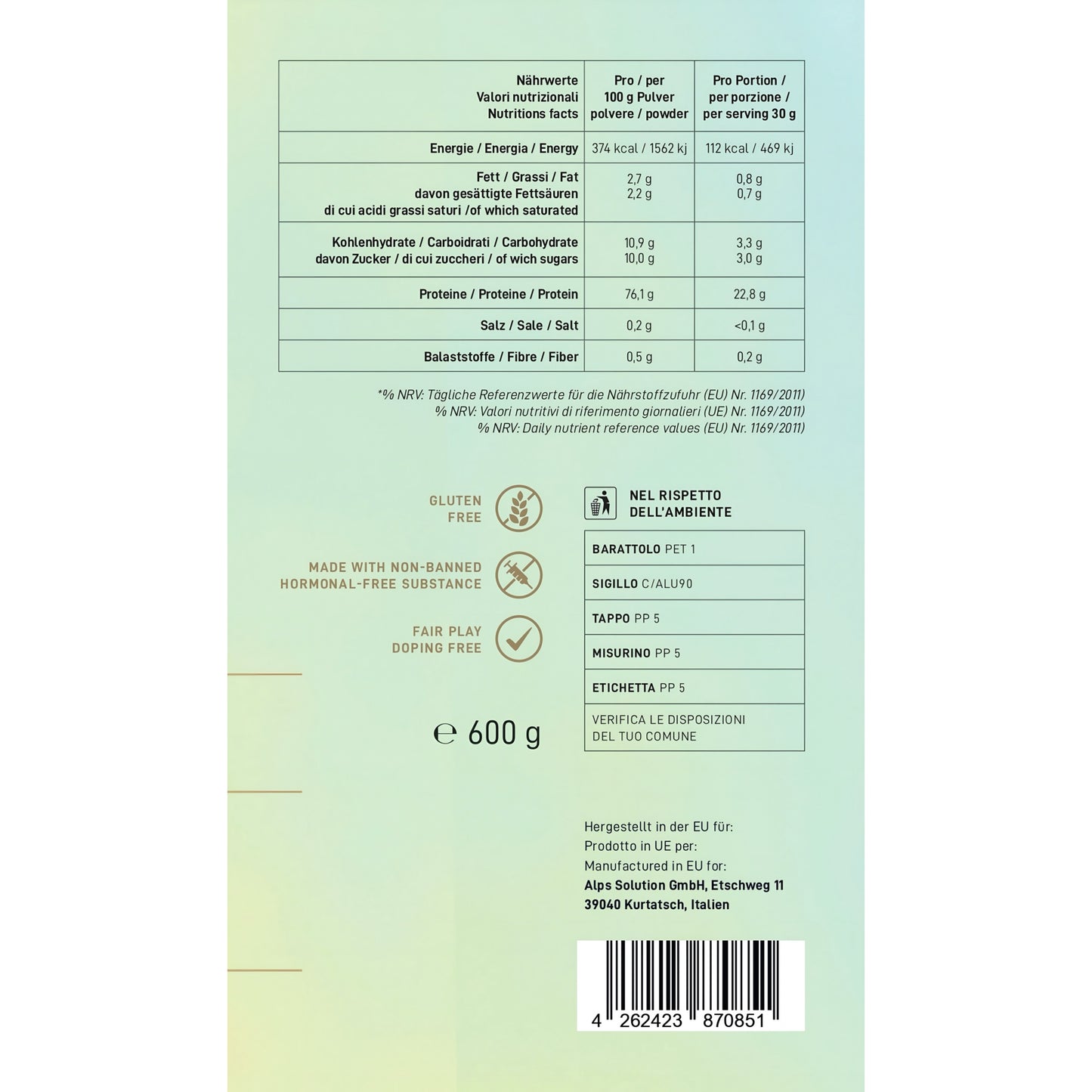 | Nährwerte Valori nutrizionali Nutritions facts | Pro / per 100 g Pulver polvere / powder | Pro Portion / per porzione / per serving 30 g |
|---|---|---|
| Energie / Energia / Energy | 374 kcal / 1562 kj | 112 kcal / 469 kj |
| Fett / Grassi / Fat davon gesättigte Fettsäuren di cui acidi grassi saturi /of which saturated | 2,7 g 2,2 g | 0,8 g 0,7 g |
| Kohlenhydrate / Carboidrati / Carbohydrate davon Zucker / di cui zuccheri / of wich sugars | 10,9 g 10,0 g | 3,3 g 3,0 g |
| Proteine / Proteine / Protein | 76,1 g | 22,8 g |
| Salz / Sale / Salt | 0,2 g | <0,1 g |
| Balaststoffe / Fibre / Fiber | 0,5 g | 0,2 g |

*% NRV: Tägliche Referenzwerte für die Nährstoffzufuhr (EU) Nr. 1169/2011)
% NRV: Valori nutritivi di riferimento giornalieri (UE) Nr. 1169/2011)
% NRV: Daily nutrient reference values (EU) Nr. 1169/2011)

GLUTEN
FREE

MADE WITH NON-BANNED
HORMONAL-FREE SUBSTANCE

FAIR PLAY
DOPING FREE

℮ 600 g

NEL RISPETTO
DELL'AMBIENTE

BARATTOLO PET 1

SIGILLO C/ALU90

TAPPO PP 5

MISURINO PP 5

ETICHETTA PP 5

VERIFICA LE DISPOSIZIONI
DEL TUO COMUNE

Hergestellt in der EU für:
Prodotto in UE per:
Manufactured in EU for:
Alps Solution GmbH, Etschweg 11
39040 Kurtatsch, Italien

4 262423 870851